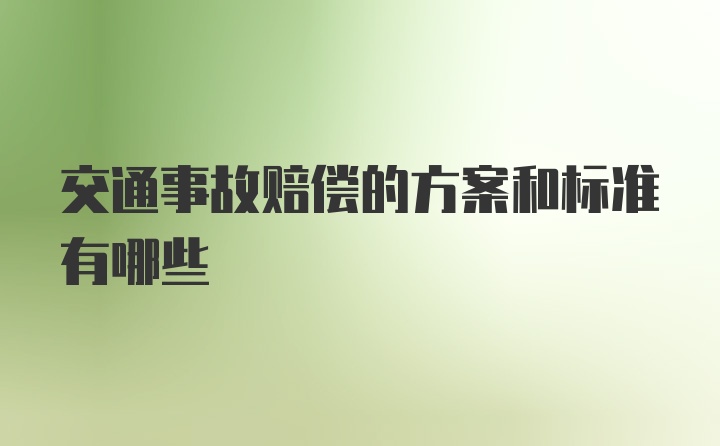 交通事故赔偿的方案和标准有哪些